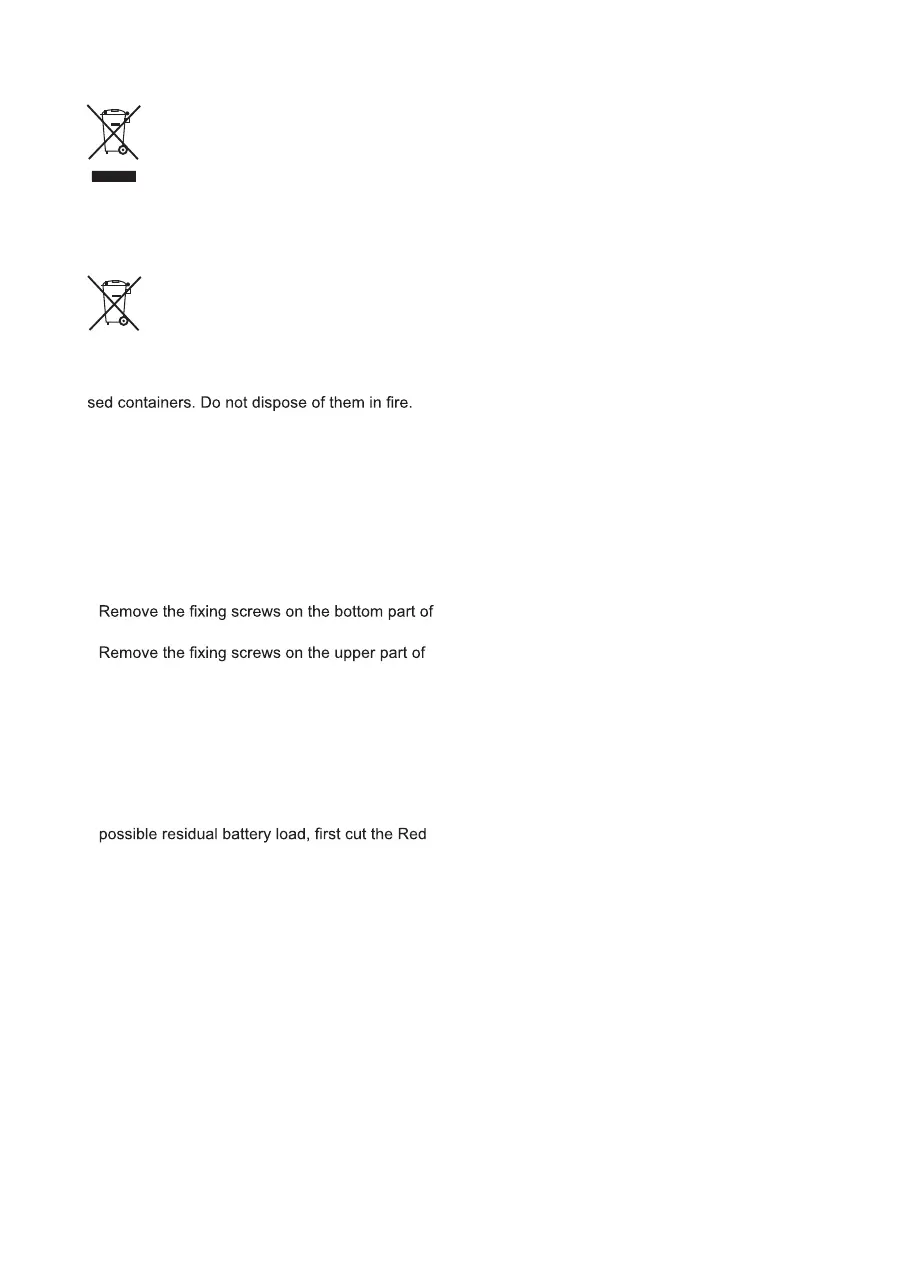 sed containers. Do not dispose of them in fire.

Remove the fixing screws on the bottom part of

Remove the fixing screws on the upper part of

possible residual battery load, first cut the Red